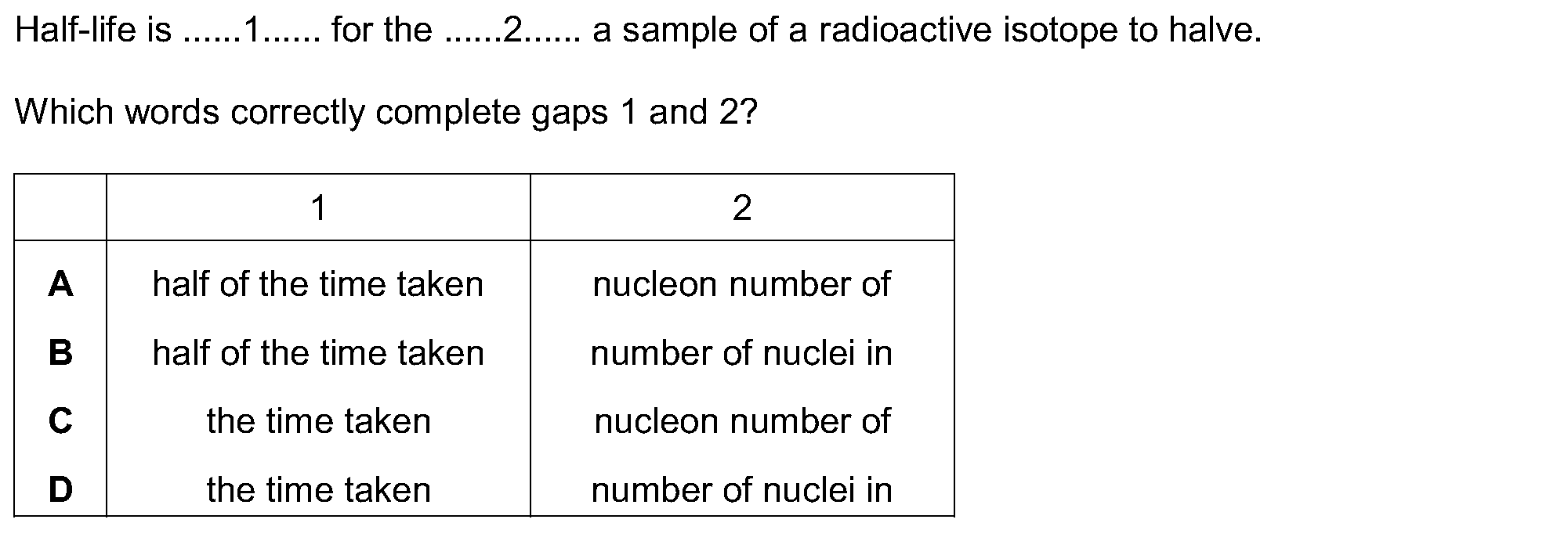 Half-life is ......1...... for the ......2...... a sample of a radioactive isotope to halve.

Which words correctly complete gaps 1 and 2?

|  | 1 | 2 |
|---|---|---|
| A | half of the time taken | nucleon number of |
| B | half of the time taken | number of nuclei in |
| C | the time taken | nucleon number of |
| D | the time taken | number of nuclei in |